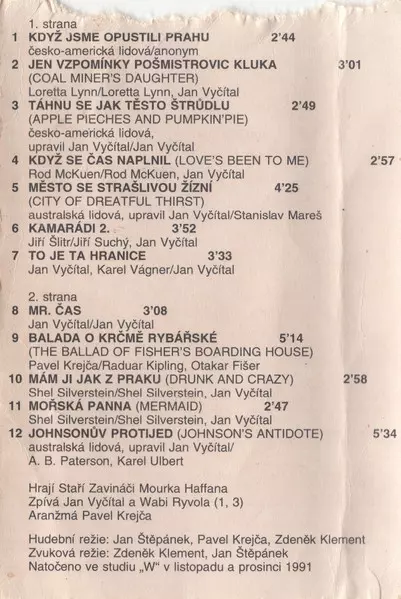 1. strana
1 KDYŽ JSME OPUSTILI PRAHU 2'44
česko-americká lidová/anonym
2 JEN VZPOMÍNKY POŠMISTROVIC KLUKA 3'01
(COAL MINER'S DAUGHTER)
Loretta Lynn/Loretta Lynn, Jan Vyčítal
3 TÁHNU SE JAK TĚSTO ŠTRŮDLU 2'49
(APPLE PIECHES AND PUMPKIN'PIE)
česko-americká lidová,
upravil Jan Vyčítal/Jan Vyčítal
4 KDYŽ SE ČAS NAPLNIL (LOVE'S BEEN TO ME) 2'57
Rod McKuen/Rod McKuen, Jan Vyčítal
5 MĚSTO SE STRAŠLIVOU ŽÍZNÍ 4'25
(CITY OF DREATFUL THIRST)
australská lidová, upravil Jan Vyčítal/Stanislav Mareš
6 KAMARÁDI 2. 3'52
Jiří Šlitr/Jiří Suchý, Jan Vyčítal
7 TO JE TA HRANICE 3'33
Jan Vyčítal, Karel Vágner/Jan Vyčítal

2. strana
8 MR. ČAS 3'08
Jan Vyčítal/Jan Vyčítal
9 BALADA O KRČMĚ RYBÁŘSKÉ 5'14
(THE BALLAD OF FISHER'S BOARDING HOUSE)
Pavel Krejča/Raduar Kipling, Otakar Fišer
10 MÁM JI JAK Z PRAKU (DRUNK AND CRAZY) 2'58
Shel Silverstein/Shel Silverstein, Jan Vyčítal
11 MOŘSKÁ PANNA (MERMAID) 2'47
Shel Silverstein/Shel Silverstein, Jan Vyčítal
12 JOHNSONŮV PROTIJED (JOHNSON'S ANTIDOTE) 5'34
australská lidová, upravil Jan Vyčítal/
A. B. Paterson, Karel Ulbert

Hrají Staří Zavináči Mourka Haffana
Zpívá Jan Vyčítal a Wabi Ryvola (1, 3)
Aranžmá Pavel Krejča

Hudební režie: Jan Štěpánek, Pavel Krejča, Zdeněk Klement
Zvuková režie: Zdeněk Klement, Jan Štěpánek
Natočeno ve studiu „W" v listopadu a prosinci 1991